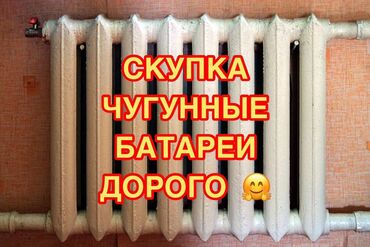 СКУПКА
ЧУГУННЫЕ
БАТАРЕИ
ДОРОГО 🤗